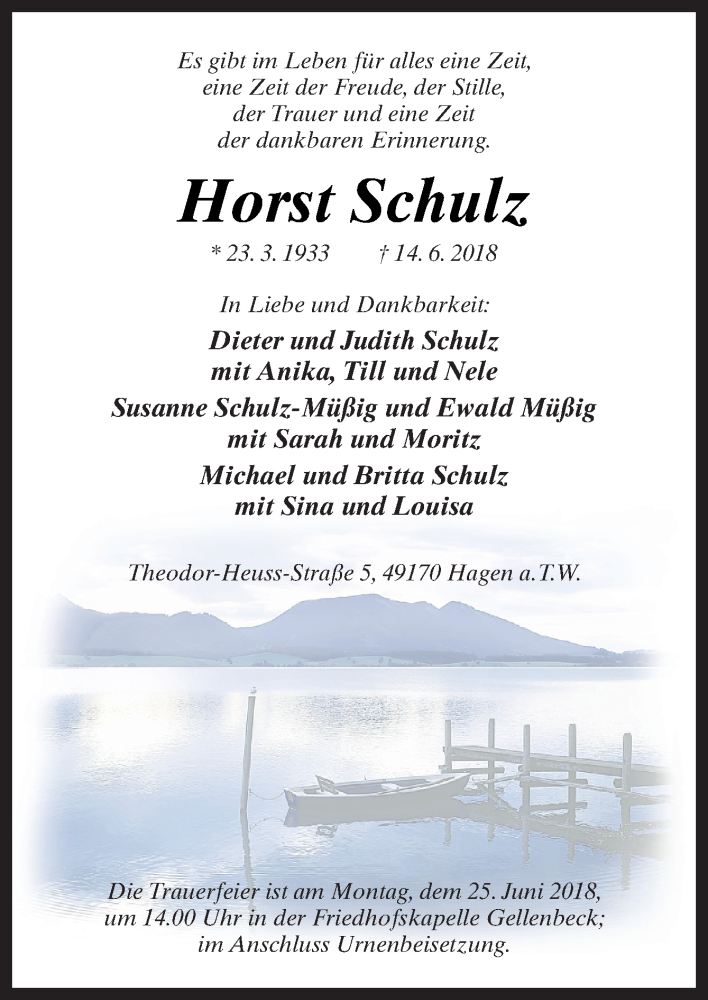 Es gibt im Leben für alles eine Zeit,
eine Zeit der Freude, der Stille,
der Trauer und eine Zeit
der dankbaren Erinnerung.

Horst Schulz

* 23. 3. 1933 † 14. 6. 2018

In Liebe und Dankbarkeit:

Dieter und Judith Schulz
mit Anika, Till und Nele

Susanne Schulz-Müßig und Ewald Müßig
mit Sarah und Moritz

Michael und Britta Schulz
mit Sina und Louisa

Theodor-Heuss-Straße 5, 49170 Hagen a.T.W.

Die Trauerfeier ist am Montag, dem 25. Juni 2018,
um 14.00 Uhr in der Friedhofskapelle Gellenbeck;
im Anschluss Urnenbeisetzung.